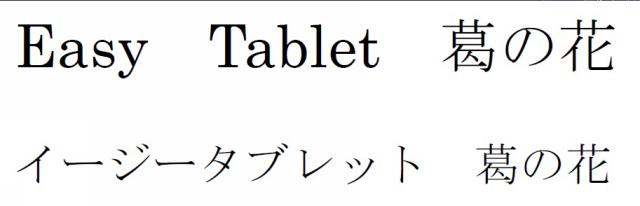 Easy Tablet 葛の花

イージータブレット 葛の花